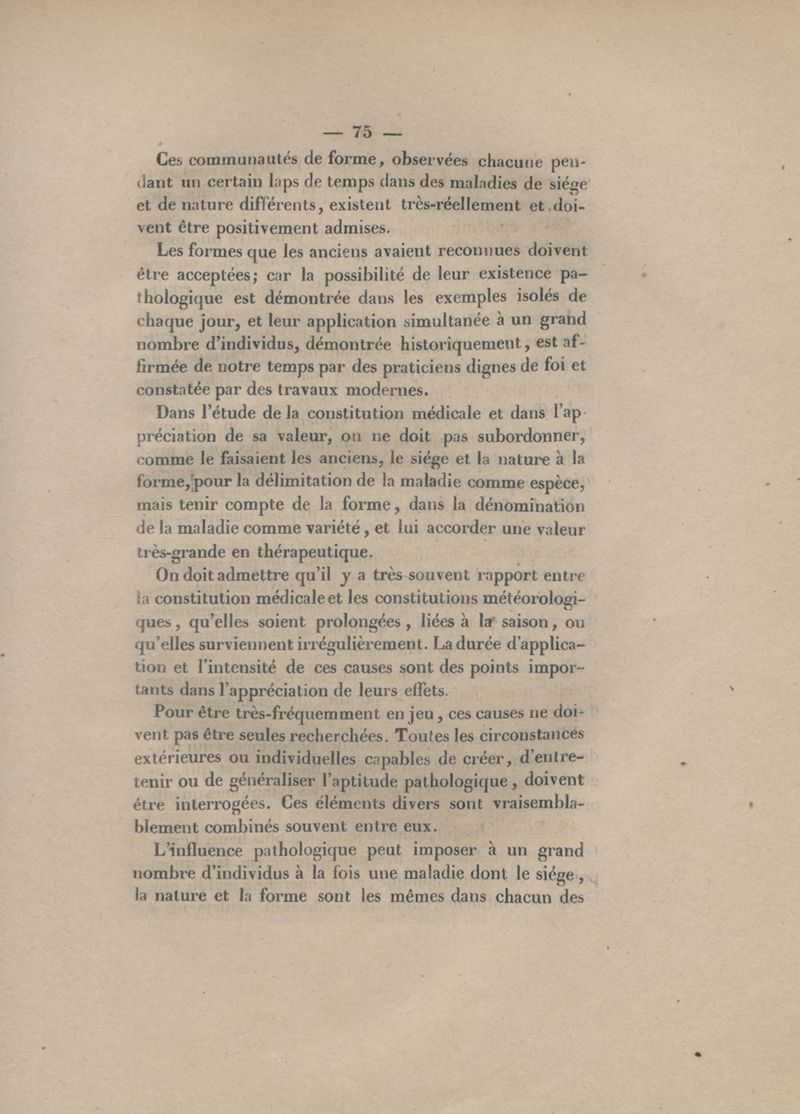 — 75 —

Ces communautés de forme, observées chacune pendant un certain laps de temps dans des maladies de siége et de nature différents, existent très-réellement et doivent être positivement admises.

Les formes que les anciens avaient reconnues doivent être acceptées; car la possibilité de leur existence pathologique est démontrée dans les exemples isolés de chaque jour, et leur application simultanée à un grand nombre d'individus, démontrée historiquement, est affirmée de notre temps par des praticiens dignes de foi et constatée par des travaux modernes.

Dans l'étude de la constitution médicale et dans l'appréciation de sa valeur, on ne doit pas subordonner, comme le faisaient les anciens, le siége et la nature à la forme, pour la délimitation de la maladie comme espèce, mais tenir compte de la forme, dans la dénomination de la maladie comme variété, et lui accorder une valeur très-grande en thérapeutique.

On doit admettre qu'il y a très-souvent rapport entre la constitution médicale et les constitutions météorologiques, qu'elles soient prolongées, liées à la saison, ou qu'elles surviennent irrégulièrement. La durée d'application et l'intensité de ces causes sont des points importants dans l'appréciation de leurs effets.

Pour être très-fréquemment en jeu, ces causes ne doivent pas être seules recherchées. Toutes les circonstances extérieures ou individuelles capables de créer, d'entretenir ou de généraliser l'aptitude pathologique, doivent être interrogées. Ces éléments divers sont vraisemblablement combinés souvent entre eux.

L'influence pathologique peut imposer à un grand nombre d'individus à la fois une maladie dont le siége, la nature et la forme sont les mêmes dans chacun des